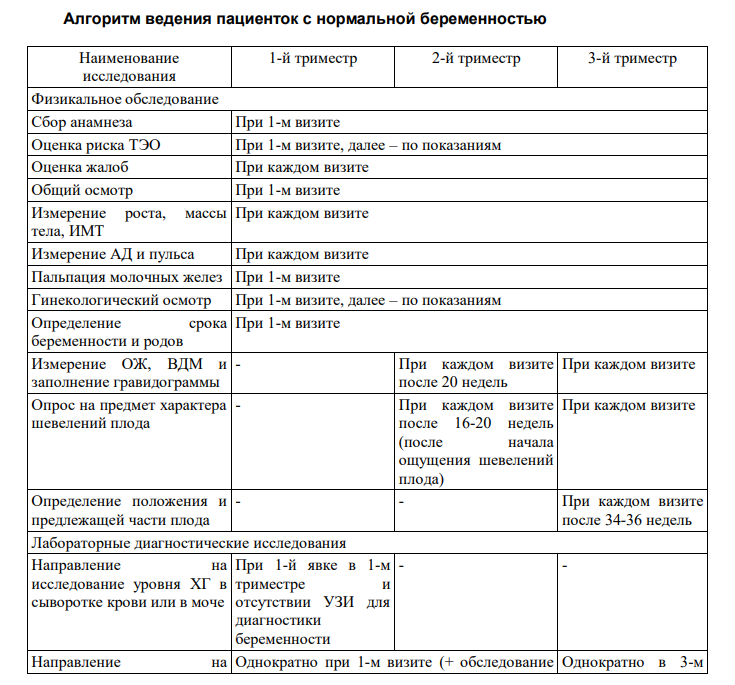 Алгоритм ведения пациенток с нормальной беременностью

| Наименование исследования | 1-й триместр | 2-й триместр | 3-й триместр |
|---|---|---|---|
| Физикальное обследование | | | |
| Сбор анамнеза | При 1-м визите | | |
| Оценка риска ТЭО | При 1-м визите, далее – по показаниям | | |
| Оценка жалоб | При каждом визите | | |
| Общий осмотр | При 1-м визите | | |
| Измерение роста, массы тела, ИМТ | При каждом визите | | |
| Измерение АД и пульса | При каждом визите | | |
| Пальпация молочных желез | При 1-м визите | | |
| Гинекологический осмотр | При 1-м визите, далее – по показаниям | | |
| Определение срока беременности и родов | При 1-м визите | | |
| Измерение ОЖ, ВДМ и заполнение гравидограммы | - | При каждом визите после 20 недель | При каждом визите |
| Опрос на предмет характера шевелений плода | - | При каждом визите после 16-20 недель (после начала ощущения шевелений плода) | При каждом визите |
| Определение положения и предлежащей части плода | - | - | При каждом визите после 34-36 недель |
| Лабораторные диагностические исследования | | | |
| Направление на исследование уровня ХГ в сыворотке крови или в моче | При 1-й явке в 1-м триместре и отсутствии УЗИ для диагностики беременности | - | - |
| Направление на | Однократно при 1-м визите (+ обследование | | Однократно в 3-м |